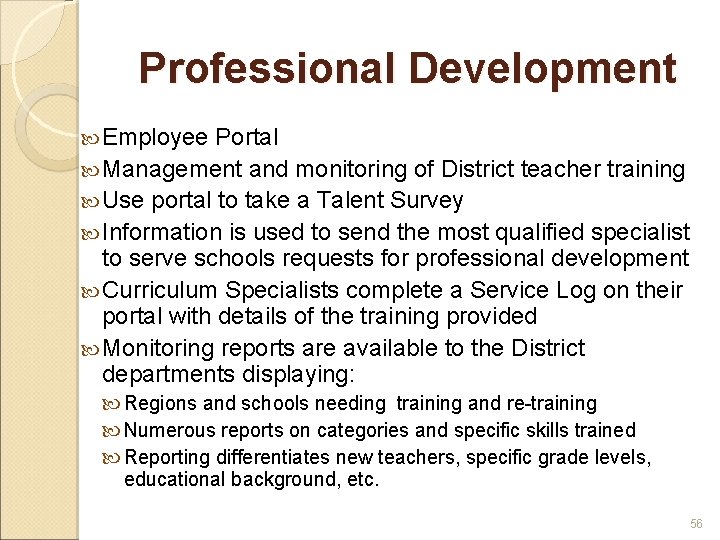 Professional Development

Employee Portal

Management and monitoring of District teacher training

Use portal to take a Talent Survey

Information is used to send the most qualified specialist to serve schools requests for professional development

Curriculum Specialists complete a Service Log on their portal with details of the training provided

Monitoring reports are available to the District departments displaying:

Regions and schools needing training and re-training

Numerous reports on categories and specific skills trained

Reporting differentiates new teachers, specific grade levels, educational background, etc.

56